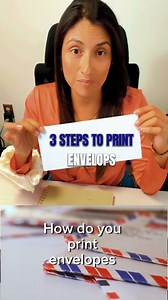 3 STEPS TO PRINT
ENVELOPS

How do you print envelopes